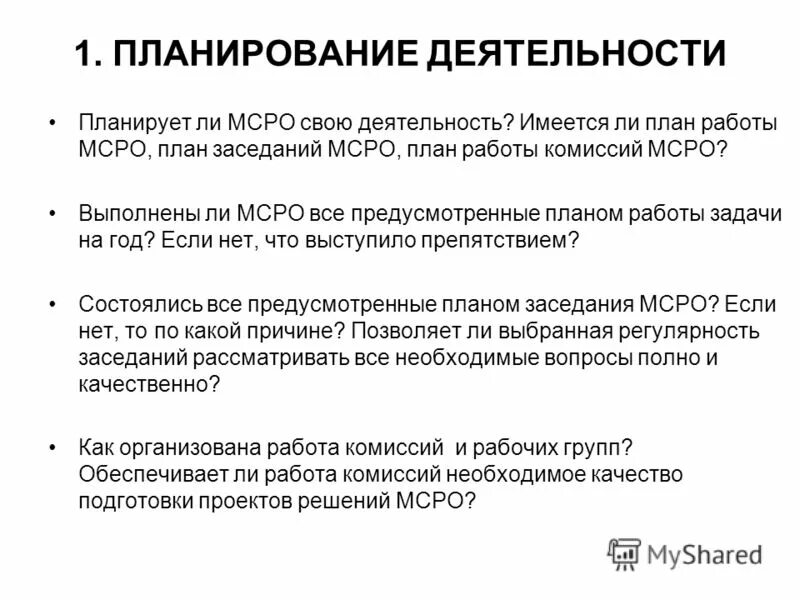 1. ПЛАНИРОВАНИЕ ДЕЯТЕЛЬНОСТИ

• Планирует ли МСРО свою деятельность? Имеется ли план работы МСРО, план заседаний МСРО, план работы комиссий МСРО?

• Выполнены ли МСРО все предусмотренные планом работы задачи на год? Если нет, что выступило препятствием?

• Состоялись все предусмотренные планом заседания МСРО? Если нет, то по какой причине? Позволяет ли выбранная регулярность заседаний рассматривать все необходимые вопросы полно и качественно?

• Как организована работа комиссий и рабочих групп? Обеспечивает ли работа комиссий необходимое качество подготовки проектов решений МСРО?

MyShared